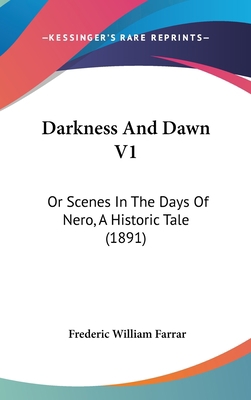 —KESSINGER'S RARE REPRINTS—

Darkness And Dawn V1

Or Scenes In The Days Of Nero, A Historic Tale (1891)

Frederic William Farrar